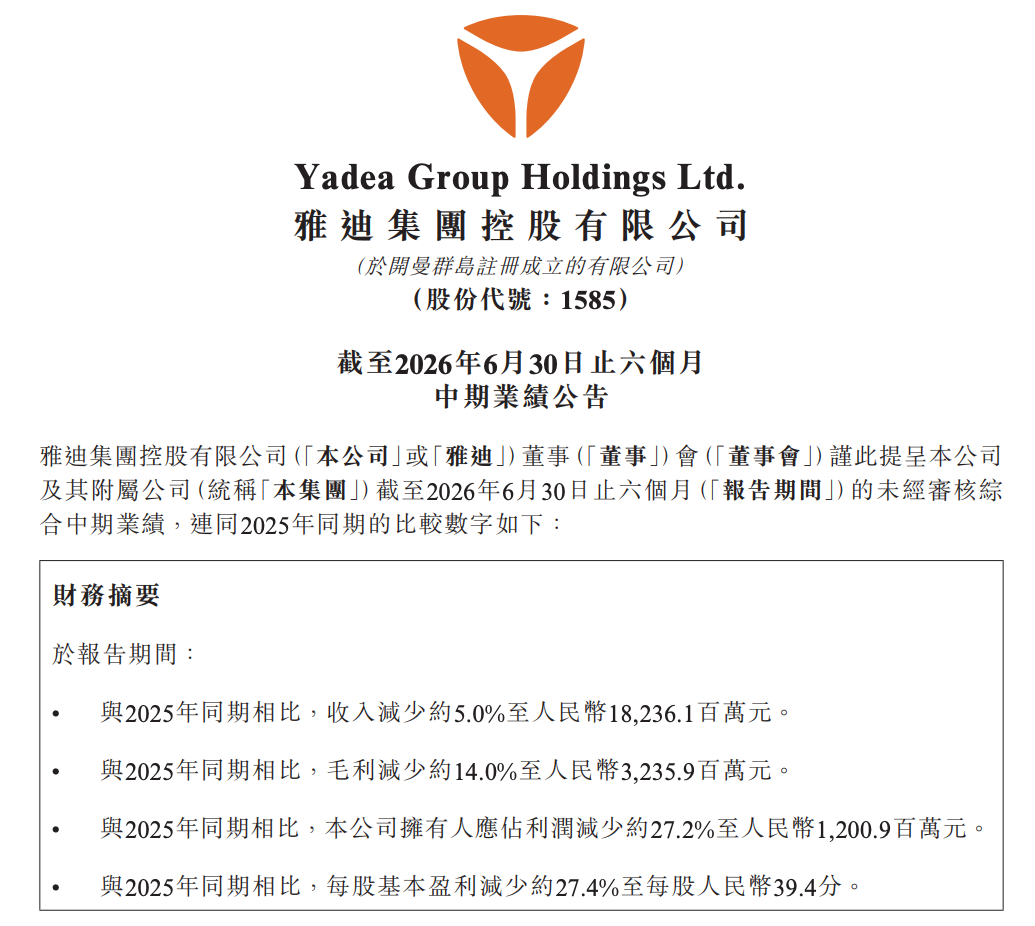 Yadea Group Holdings Ltd.
雅迪集團控股有限公司
(於開曼群島註冊成立的有限公司)
(股份代號:1585)

截至2026年6月30日止六個月
中期業績公告

雅迪集團控股有限公司(「本公司」或「雅迪」)董事(「董事」)會(「董事會」)謹此提呈本公司及其附屬公司(統稱「本集團」)截至2026年6月30日止六個月(「報告期間」)的未經審核綜合中期業績,連同2025年同期的比較數字如下:

財務摘要

於報告期間:

• 與2025年同期相比,收入減少約5.0%至人民幣18,236.1百萬元。

• 與2025年同期相比,毛利減少約14.0%至人民幣3,235.9百萬元。

• 與2025年同期相比,本公司擁有人應佔利潤減少約27.2%至人民幣1,200.9百萬元。

• 與2025年同期相比,每股基本盈利減少約27.4%至每股人民幣39.4分。